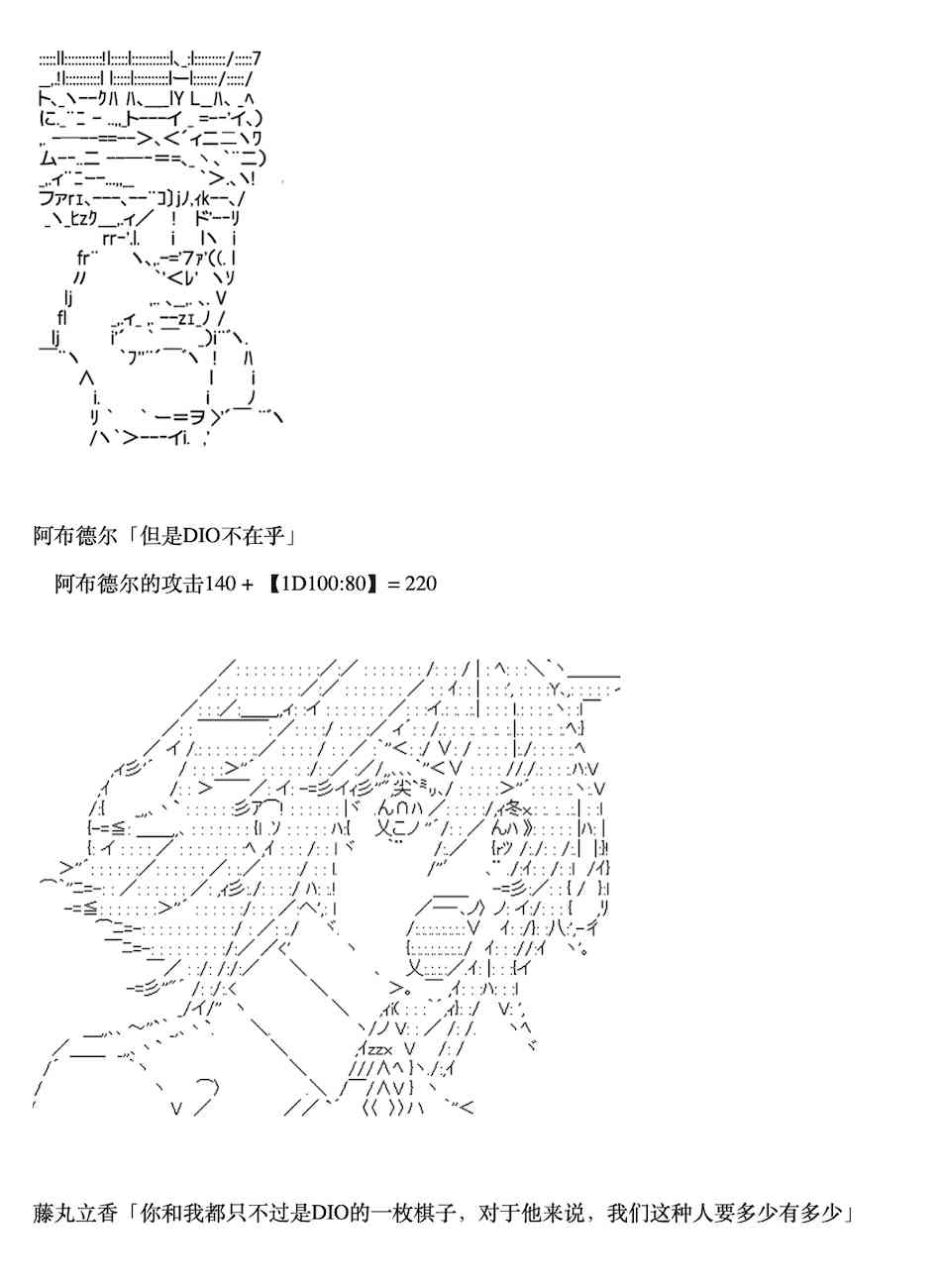 阿布德尔「但是DIO不在乎」

阿布德尔的攻击140 + 【1D100:80】= 220

藤丸立香「你和我都只不过是DIO的一枚棋子，对于他来说，我们这种人要多少有多少」